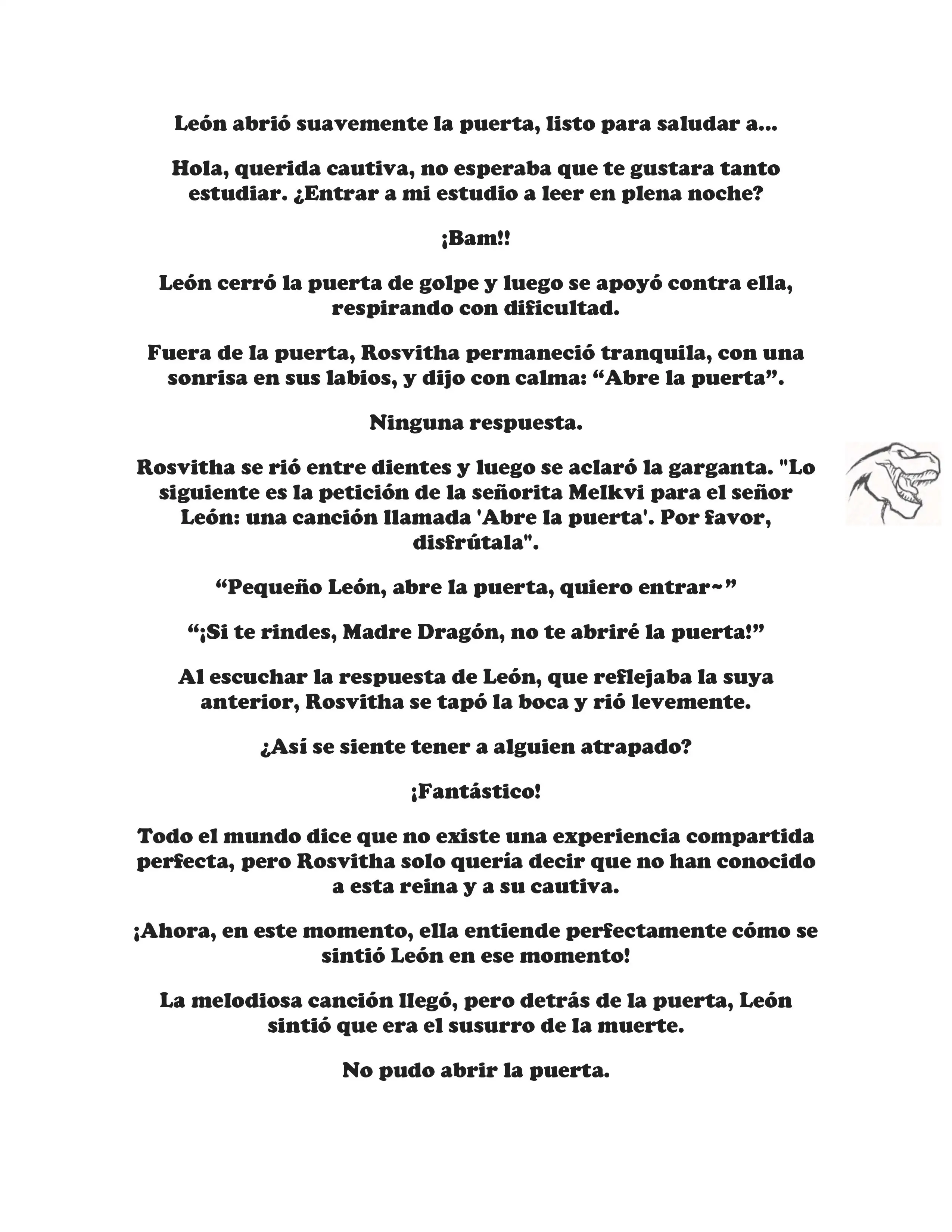 León abrió suavemente la puerta, listo para saludar a...

Hola, querida cautiva, no esperaba que te gustara tanto estudiar. ¿Entrar a mi estudio a leer en plena noche?

¡Bam!!

León cerró la puerta de golpe y luego se apoyó contra ella, respirando con dificultad.

Fuera de la puerta, Rosvitha permaneció tranquila, con una sonrisa en sus labios, y dijo con calma: “Abre la puerta”.

Ninguna respuesta.

Rosvitha se rió entre dientes y luego se aclaró la garganta. "Lo siguiente es la petición de la señorita Melkvi para el señor León: una canción llamada 'Abre la puerta'. Por favor, disfrútala".

“Pequeño León, abre la puerta, quiero entrar~”

“¡Si te rindes, Madre Dragón, no te abriré la puerta!”

Al escuchar la respuesta de León, que reflejaba la suya anterior, Rosvitha se tapó la boca y rió levemente.

¿Así se siente tener a alguien atrapado?

¡Fantástico!

Todo el mundo dice que no existe una experiencia compartida perfecta, pero Rosvitha solo quería decir que no han conocido a esta reina y a su cautiva.

¡Ahora, en este momento, ella entiende perfectamente cómo se sintió León en ese momento!

La melodiosa canción llegó, pero detrás de la puerta, León sintió que era el susurro de la muerte.

No pudo abrir la puerta.